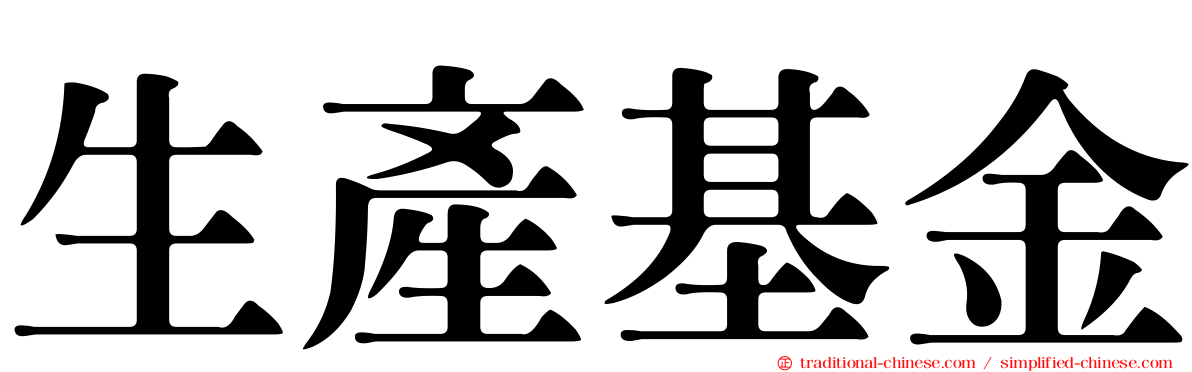 生產基金

traditional-chinese.com / simplified-chinese.com